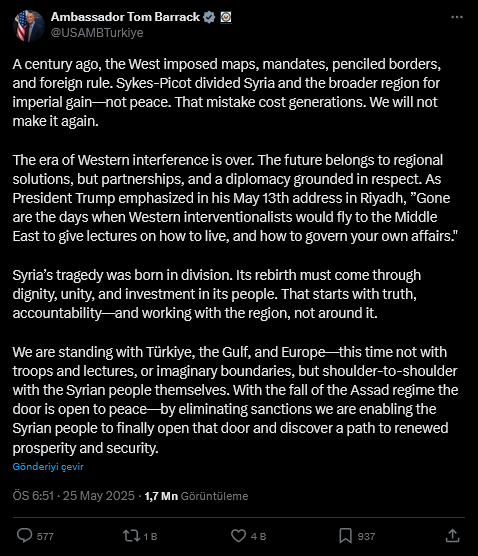 Ambassador Tom Barrack
@USAMBTurkiye

A century ago, the West imposed maps, mandates, penciled borders, and foreign rule. Sykes-Picot divided Syria and the broader region for imperial gain—not peace. That mistake cost generations. We will not make it again.

The era of Western interference is over. The future belongs to regional solutions, but partnerships, and a diplomacy grounded in respect. As President Trump emphasized in his May 13th address in Riyadh, "Gone are the days when Western interventionalists would fly to the Middle East to give lectures on how to live, and how to govern your own affairs."

Syria's tragedy was born in division. Its rebirth must come through dignity, unity, and investment in its people. That starts with truth, accountability—and working with the region, not around it.

We are standing with Türkiye, the Gulf, and Europe—this time not with troops and lectures, or imaginary boundaries, but shoulder-to-shoulder with the Syrian people themselves. With the fall of the Assad regime the door is open to peace—by eliminating sanctions we are enabling the Syrian people to finally open that door and discover a path to renewed prosperity and security.

Gönderiyi çevir

ÖS 6:51 · 25 May 2025 · 1,7 Mn Görüntüleme

577 1 B 4 B 937